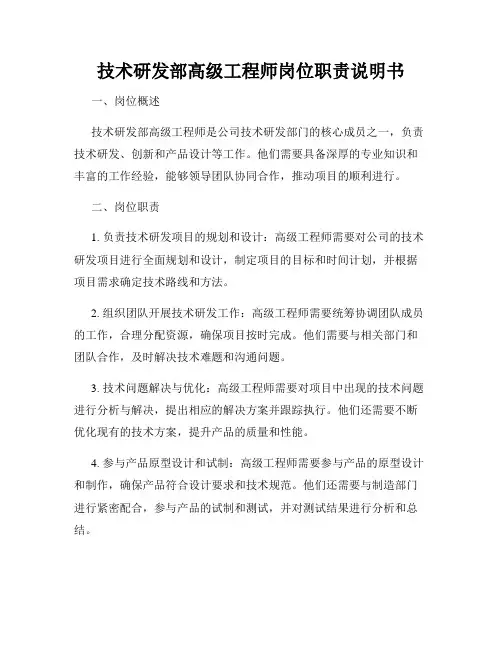 技术研发部高级工程师岗位职责说明书

一、岗位概述

技术研发部高级工程师是公司技术研发部门的核心成员之一，负责技术研发、创新和产品设计等工作。他们需要具备深厚的专业知识和丰富的工作经验，能够领导团队协同合作，推动项目的顺利进行。

二、岗位职责

1. 负责技术研发项目的规划和设计：高级工程师需要对公司的技术研发项目进行全面规划和设计，制定项目的目标和时间计划，并根据项目需求确定技术路线和方法。

2. 组织团队开展技术研发工作：高级工程师需要统筹协调团队成员的工作，合理分配资源，确保项目按时完成。他们需要与相关部门和团队合作，及时解决技术难题和沟通问题。

3. 技术问题解决与优化：高级工程师需要对项目中出现的技术问题进行分析与解决，提出相应的解决方案并跟踪执行。他们还需要不断优化现有的技术方案，提升产品的质量和性能。

4. 参与产品原型设计和试制：高级工程师需要参与产品的原型设计和制作，确保产品符合设计要求和技术规范。他们还需要与制造部门进行紧密配合，参与产品的试制和测试，并对测试结果进行分析和总结。